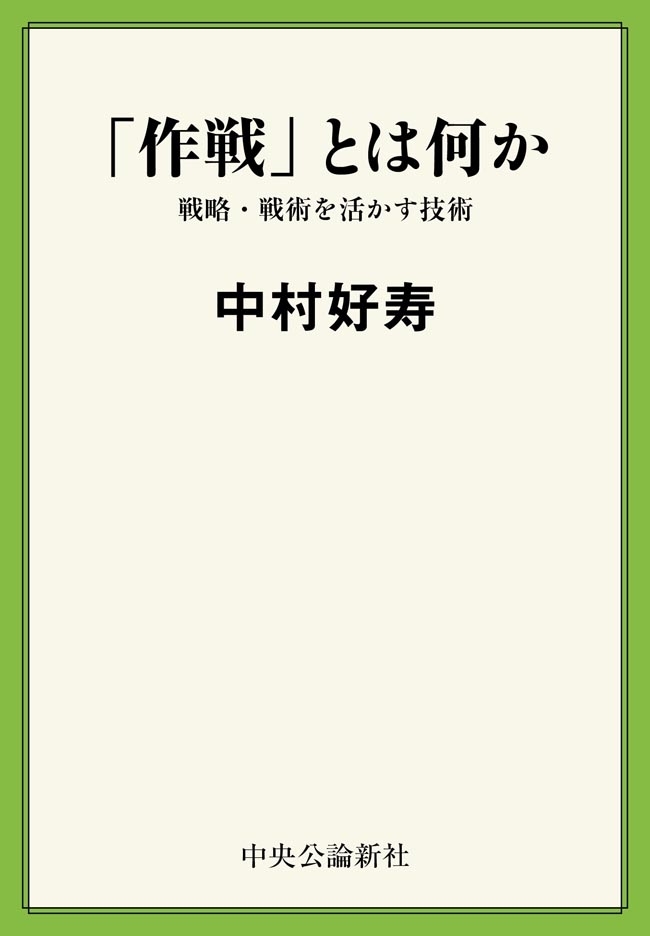 「作戦」とは何か

戦略・戦術を活かす技術

中村好寿

中央公論新社